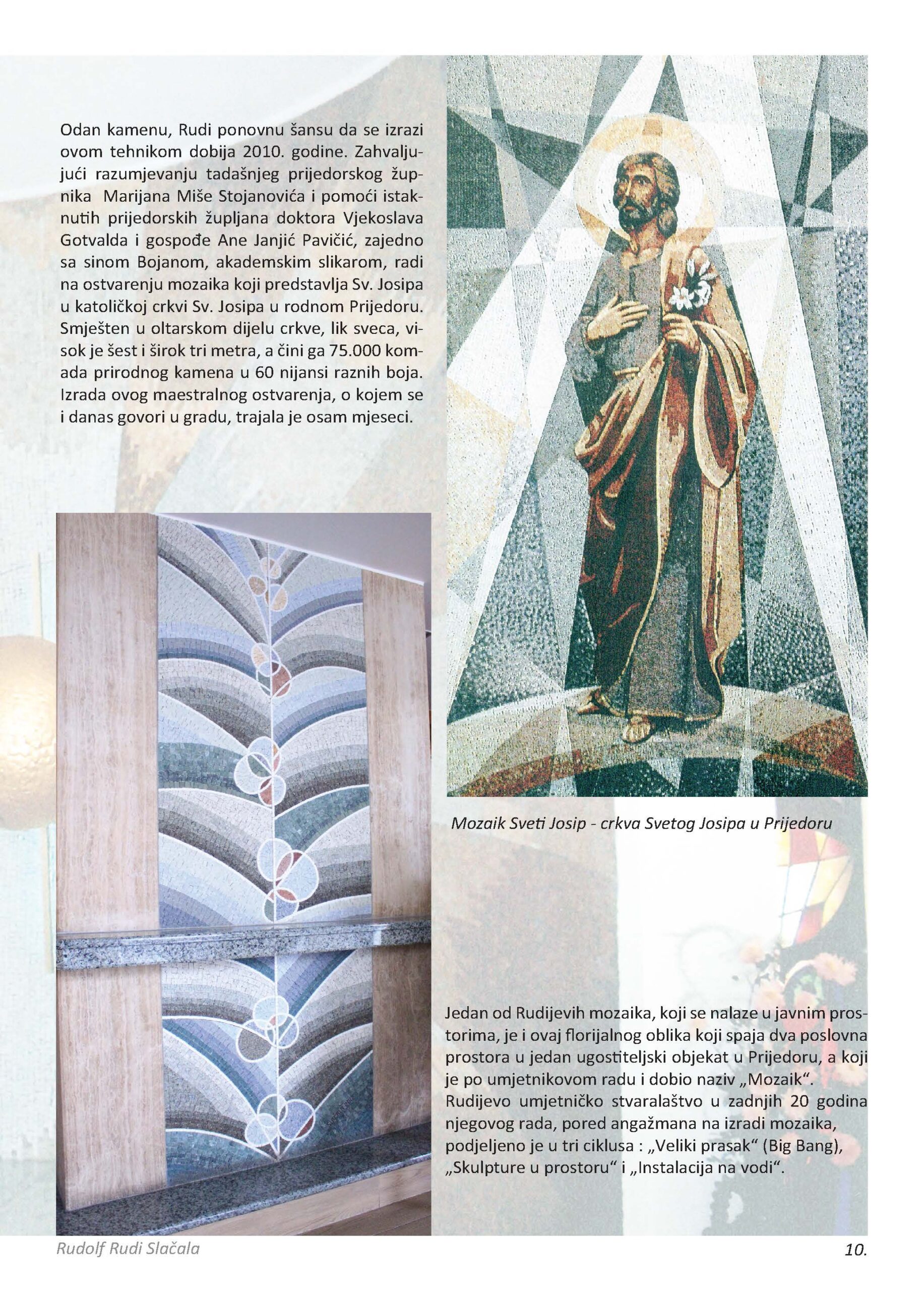 Odan kamenu, Rudi ponovnu šansu da se izrazi ovom tehnikom dobija 2010. godine. Zahvaljujući razumjevanju tadašnjeg prijedorskog župnika Marijana Miše Stojanovića i pomoći istaknutih prijedorskih župljana doktora Vjekoslava Gotvalda i gospođe Ane Janjić Pavičić, zajedno sa sinom Bojanom, akademskim slikarom, radi na ostvarenju mozaika koji predstavlja Sv. Josipa u katoličkoj crkvi Sv. Josipa u rodnom Prijedoru. Smješten u oltarskom dijelu crkve, lik sveca, visok je šest i širok tri metra, a čini ga 75.000 komada prirodnog kamena u 60 nijansi raznih boja. Izrada ovog maestralnog ostvarenja, o kojem se i danas govori u gradu, trajala je osam mjeseci.

Mozaik Sveti Josip - crkva Svetog Josipa u Prijedoru

Jedan od Rudijevih mozaika, koji se nalaze u javnim prostorima, je i ovaj florijalnog oblika koji spaja dva poslovna prostora u jedan ugostiteljski objekat u Prijedoru, a koji je po umjetnikovom radu i dobio naziv „Mozaik“. Rudijevo umjetničko stvaralaštvo u zadnjih 20 godina njegovog rada, pored angažmana na izradi mozaika, podjeljeno je u tri ciklusa : „Veliki prasak“ (Big Bang), „Skulpture u prostoru“ i „Instalacija na vodi“.

Rudolf Rudi Slačala

10.